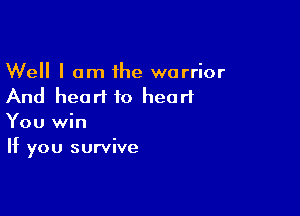 Well I am the warrior
And heart to heart
You win
If you survive